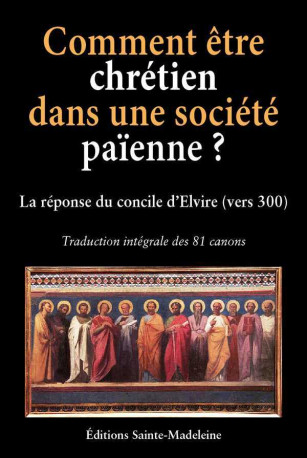 Comment être chrétien dans une société païenne ?

La réponse du concile d'Elvire (vers 300)

Traduction intégrale des 81 canons

Éditions Sainte-Madeleine